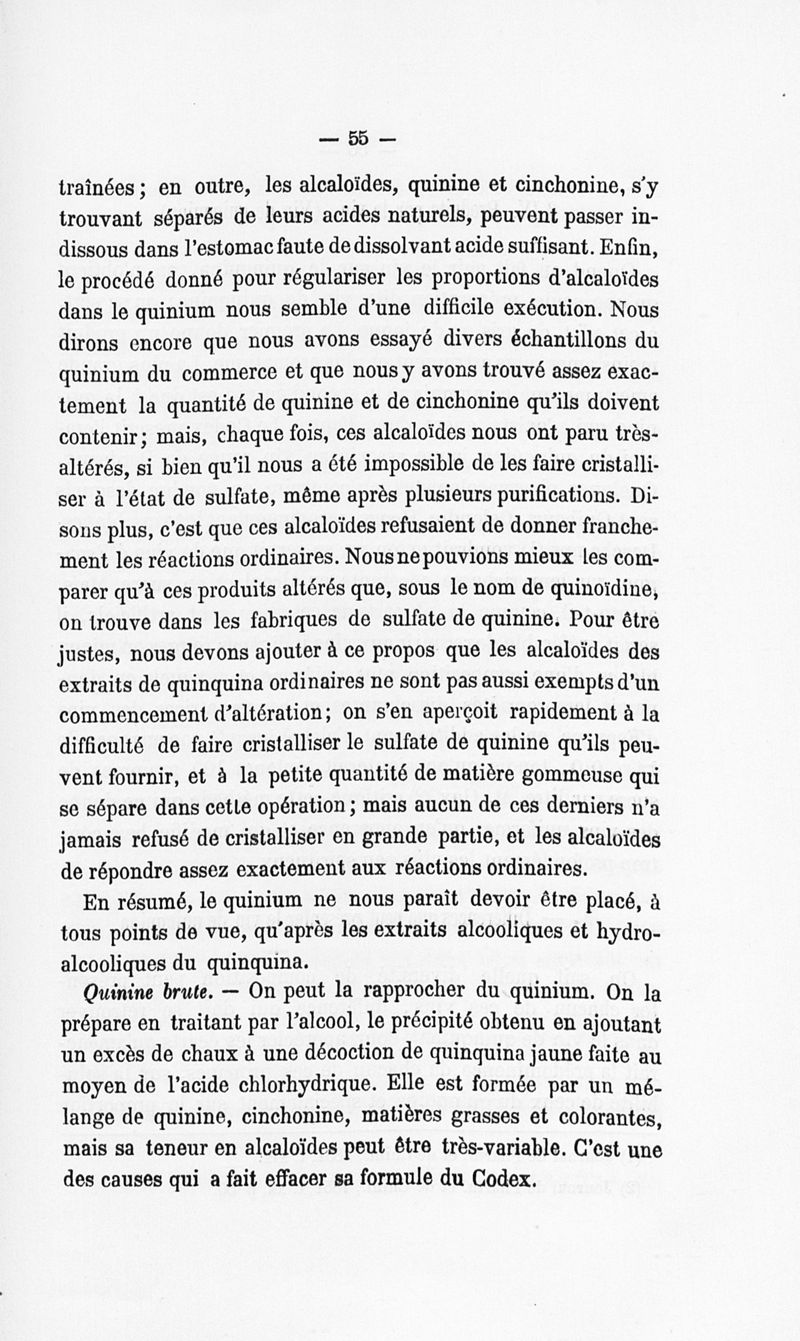 — 55 —

traînées ; en outre, les alcaloïdes, quinine et cinchonine, s'y trouvant séparés de leurs acides naturels, peuvent passer indissous dans l'estomac faute de dissolvant acide suffisant. Enfin, le procédé donné pour régulariser les proportions d'alcaloïdes dans le quinium nous semble d'une difficile exécution. Nous dirons encore que nous avons essayé divers échantillons du quinium du commerce et que nous y avons trouvé assez exactement la quantité de quinine et de cinchonine qu'ils doivent contenir ; mais, chaque fois, ces alcaloïdes nous ont paru très-altérés, si bien qu'il nous a été impossible de les faire cristalliser à l'état de sulfate, même après plusieurs purifications. Disons plus, c'est que ces alcaloïdes refusaient de donner franchement les réactions ordinaires. Nous ne pouvions mieux les comparer qu'à ces produits altérés que, sous le nom de quinoïdine, on trouve dans les fabriques de sulfate de quinine. Pour être justes, nous devons ajouter à ce propos que les alcaloïdes des extraits de quinquina ordinaires ne sont pas aussi exempts d'un commencement d'altération ; on s'en aperçoit rapidement à la difficulté de faire cristalliser le sulfate de quinine qu'ils peuvent fournir, et à la petite quantité de matière gommeuse qui se sépare dans cette opération ; mais aucun de ces derniers n'a jamais refusé de cristalliser en grande partie, et les alcaloïdes de répondre assez exactement aux réactions ordinaires.

En résumé, le quinium ne nous paraît devoir être placé, à tous points de vue, qu'après les extraits alcooliques et hydro-alcooliques du quinquina.

Quinine brute. — On peut la rapprocher du quinium. On la prépare en traitant par l'alcool, le précipité obtenu en ajoutant un excès de chaux à une décoction de quinquina jaune faite au moyen de l'acide chlorhydrique. Elle est formée par un mélange de quinine, cinchonine, matières grasses et colorantes, mais sa teneur en alcaloïdes peut être très-variable. C'est une des causes qui a fait effacer sa formule du Codex.